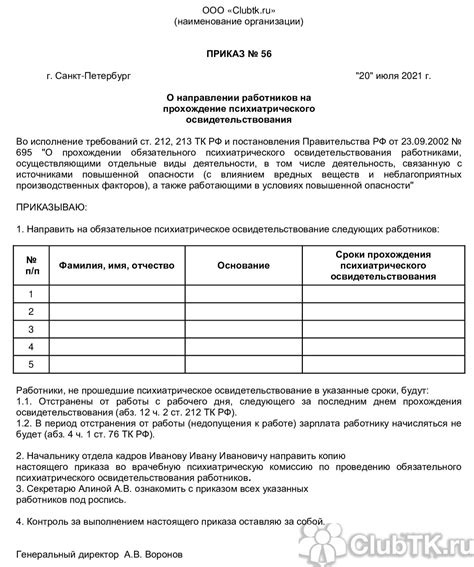 ООО «Clubtk.ru»
(наименование организации)

ПРИКАЗ № 56

г. Санкт-Петербург "20" июля 2021 г.

О направлении работников на прохождение психиатрического освидетельствования

Во исполнение требований ст. 212, 213 ТК РФ и постановления Правительства РФ от 23.09.2002 № 695 "О прохождении обязательного психиатрического освидетельствования работниками, осуществляющими отдельные виды деятельности, в том числе деятельность, связанную с источниками повышенной опасности (с влиянием вредных веществ и неблагоприятных производственных факторов), а также работающими в условиях повышенной опасности"

ПРИКАЗЫВАЮ:

1. Направить на обязательное психиатрическое освидетельствование следующих работников:

| № п/п | Фамилия, имя, отчество | Основание | Сроки прохождения психиатрического освидетельствования |
|---|---|---|---|
| 1 | | | |
| 2 | | | |
| 3 | | | |
| 4 | | | |
| 5 | | | |

Работники, не прошедшие психиатрическое освидетельствование в указанные сроки, будут:
1.1. Отстранены от работы с рабочего дня, следующего за последним днем прохождения освидетельствования (абз. 12 ч. 2 ст. 212 ТК РФ).
1.2. В период отстранения от работы (недопущения к работе) зарплата работнику начисляться не будет (абз. 4 ч. 1 ст. 76 ТК РФ).

2. Начальнику отдела кадров Иванову Ивану Ивановичу направить копию настоящего приказа во врачебную психиатрическую комиссию по проведению обязательного психиатрического освидетельствования работников.
3. Секретарю Алиной А.В. ознакомить с приказом всех указанных работников под роспись.

4. Контроль за выполнением настоящего приказа оставляю за собой.

Генеральный директор А.В. Воронов

ClubTK.ru